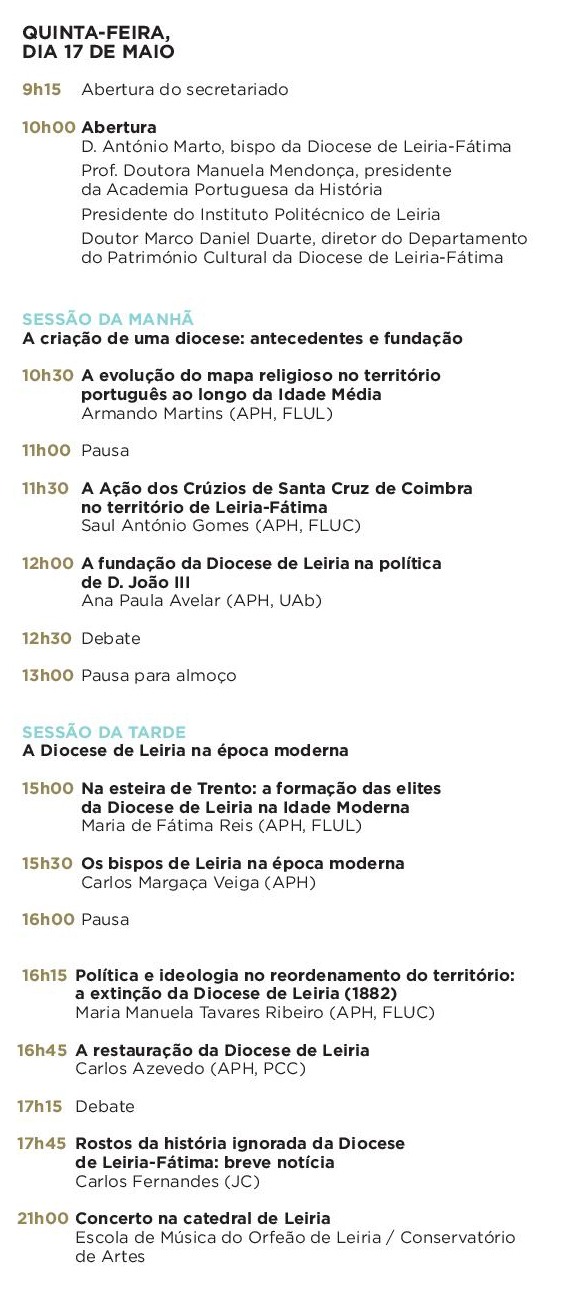 QUINTA-FEIRA,
DIA 17 DE MAIO

9h15 Abertura do secretariado

10h00 Abertura
D. António Marto, bispo da Diocese de Leiria-Fátima
Prof. Doutora Manuela Mendonça, presidente da Academia Portuguesa da História
Presidente do Instituto Politécnico de Leiria
Doutor Marco Daniel Duarte, diretor do Departamento do Património Cultural da Diocese de Leiria-Fátima

SESSÃO DA MANHÃ
A criação de uma diocese: antecedentes e fundação

10h30 A evolução do mapa religioso no território português ao longo da Idade Média
Armando Martins (APH, FLUL)

11h00 Pausa

11h30 A Ação dos Crúzios de Santa Cruz de Coimbra no território de Leiria-Fátima
Saul António Gomes (APH, FLUC)

12h00 A fundação da Diocese de Leiria na política de D. João III
Ana Paula Avelar (APH, UAb)

12h30 Debate

13h00 Pausa para almoço

SESSÃO DA TARDE
A Diocese de Leiria na época moderna

15h00 Na esteira de Trento: a formação das elites da Diocese de Leiria na Idade Moderna
Maria de Fátima Reis (APH, FLUL)

15h30 Os bispos de Leiria na época moderna
Carlos Margaça Veiga (APH)

16h00 Pausa

16h15 Política e ideologia no reordenamento do território: a extinção da Diocese de Leiria (1882)
Maria Manuela Tavares Ribeiro (APH, FLUC)

16h45 A restauração da Diocese de Leiria
Carlos Azevedo (APH, PCC)

17h15 Debate

17h45 Rostos da história ignorada da Diocese de Leiria-Fátima: breve notícia
Carlos Fernandes (JC)

21h00 Concerto na catedral de Leiria
Escola de Música do Orfeão de Leiria / Conservatório de Artes